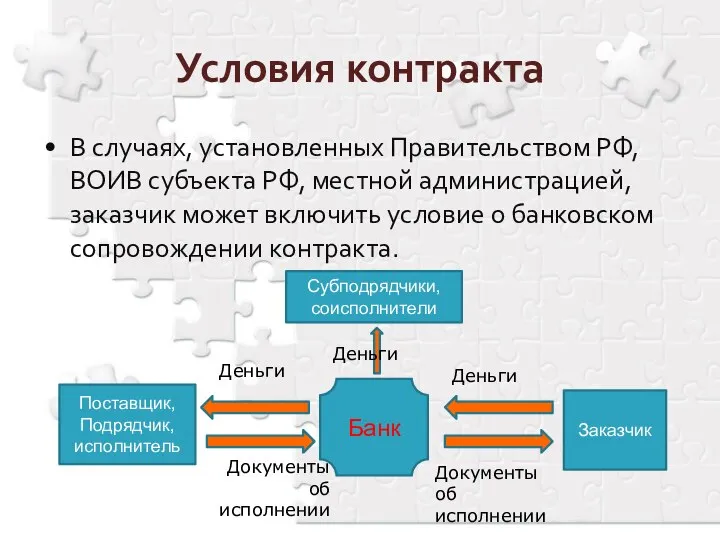 Условия контракта

• В случаях, установленных Правительством РФ, ВОИВ субъекта РФ, местной администрацией, заказчик может включить условие о банковском сопровождении контракта.

Субподрядчики, соисполнители

Деньги

Деньги

Деньги

Поставщик, Подрядчик, исполнитель

Банк

Заказчик

Документы об исполнении

Документы об исполнении